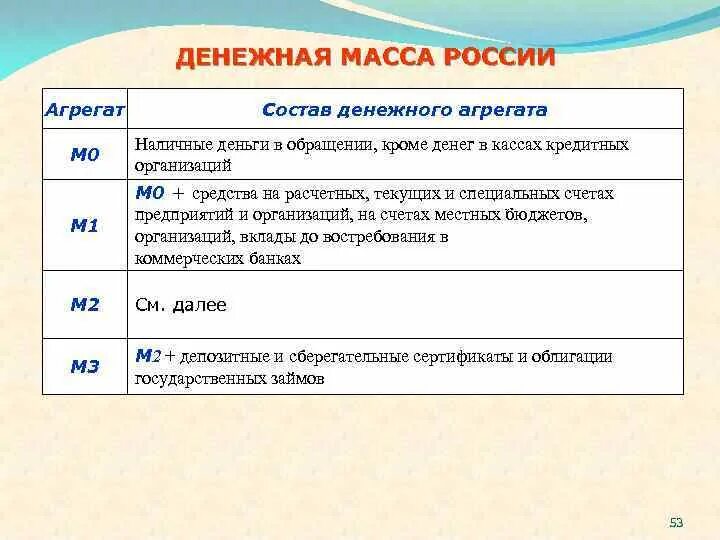 ДЕНЕЖНАЯ МАССА РОССИИ

| Агрегат | Состав денежного агрегата |
|---|---|
| М0 | Наличные деньги в обращении, кроме денег в кассах кредитных организаций |
| М1 | М0 + средства на расчетных, текущих и специальных счетах предприятий и организаций, на счетах местных бюджетов, организаций, вклады до востребования в коммерческих банках |
| М2 | См. далее |
| М3 | М2 + депозитные и сберегательные сертификаты и облигации государственных займов |

53